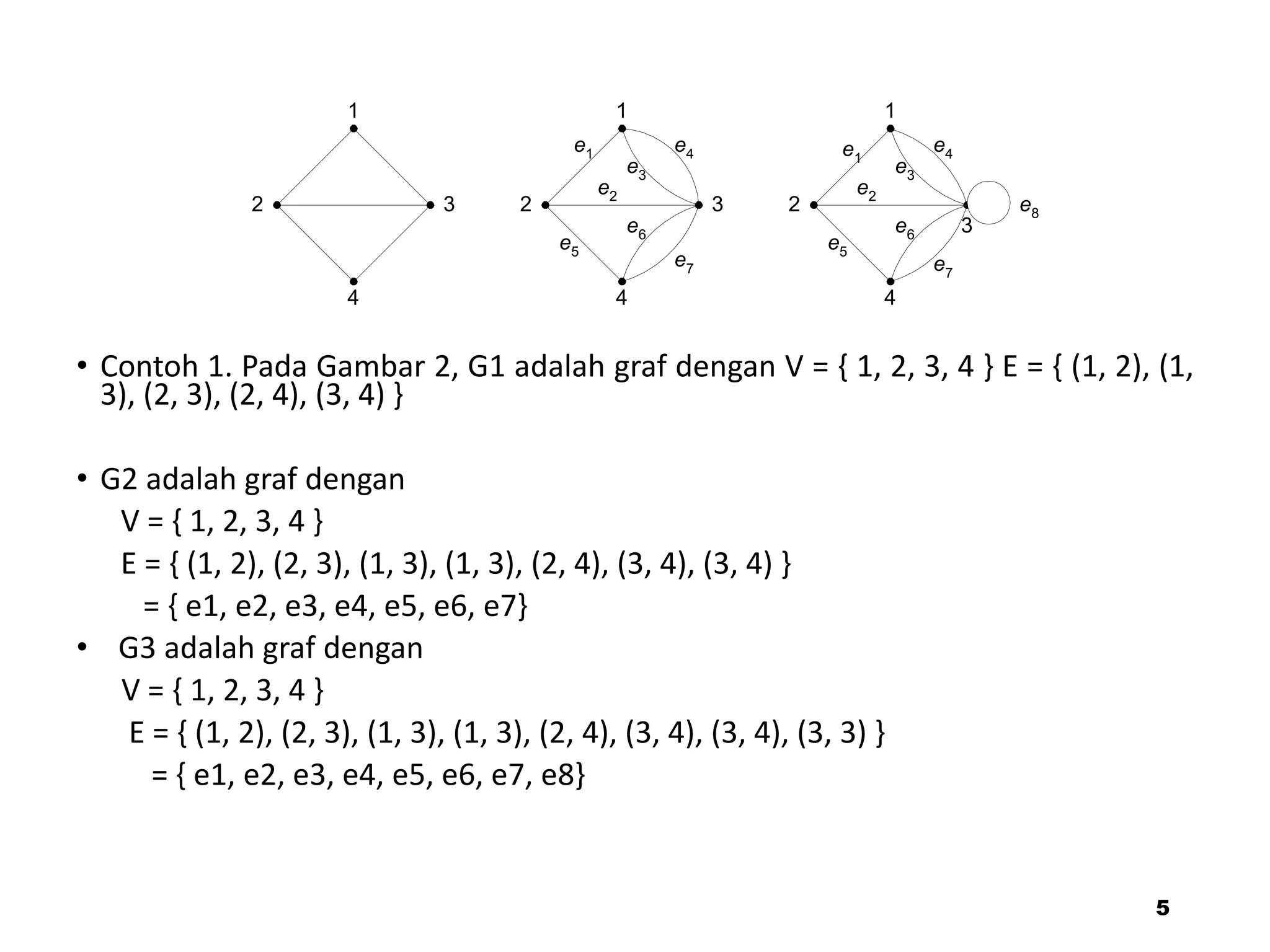 1
2
3
4

1
$e_1$
$e_4$
$e_3$
$e_2$
2
3
$e_6$
$e_5$
$e_7$
4

1
$e_1$
$e_4$
$e_3$
$e_2$
2
$e_8$
3
$e_6$
$e_5$
$e_7$
4

• Contoh 1. Pada Gambar 2, G1 adalah graf dengan V = { 1, 2, 3, 4 } E = { (1, 2), (1, 3), (2, 3), (2, 4), (3, 4) }

• G2 adalah graf dengan
V = { 1, 2, 3, 4 }
E = { (1, 2), (2, 3), (1, 3), (1, 3), (2, 4), (3, 4), (3, 4) }
= { e1, e2, e3, e4, e5, e6, e7}

• G3 adalah graf dengan
V = { 1, 2, 3, 4 }
E = { (1, 2), (2, 3), (1, 3), (1, 3), (2, 4), (3, 4), (3, 4), (3, 3) }
= { e1, e2, e3, e4, e5, e6, e7, e8}

5